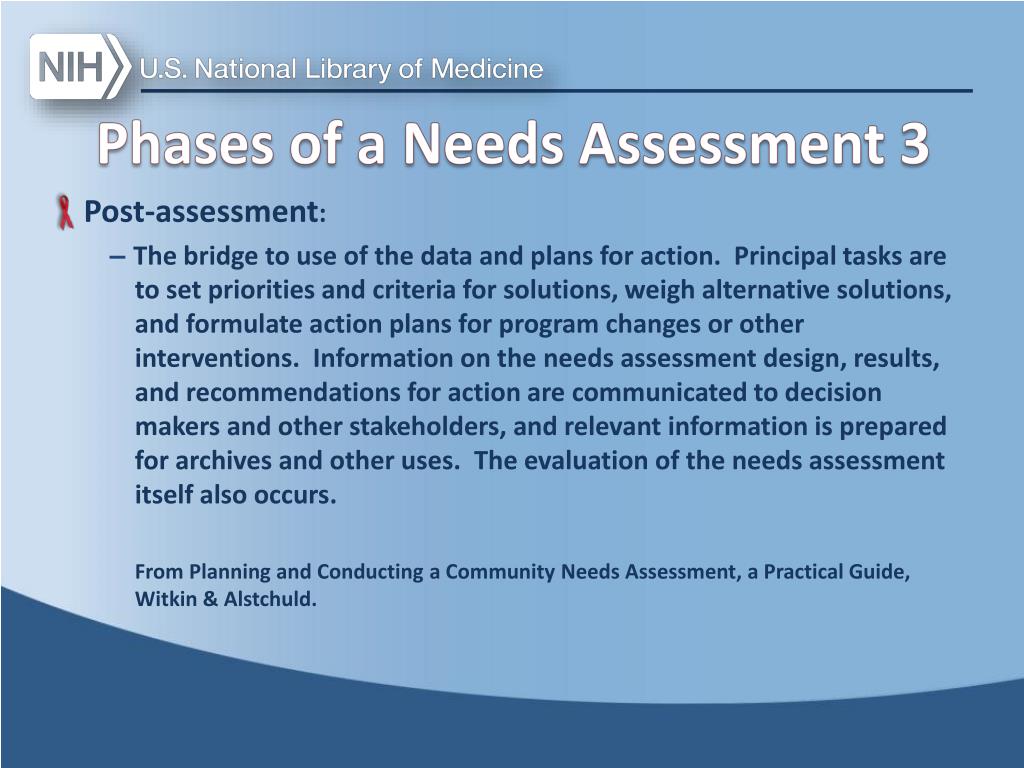 NIH U.S. National Library of Medicine

Phases of a Needs Assessment 3

Post-assessment:

– The bridge to use of the data and plans for action. Principal tasks are to set priorities and criteria for solutions, weigh alternative solutions, and formulate action plans for program changes or other interventions. Information on the needs assessment design, results, and recommendations for action are communicated to decision makers and other stakeholders, and relevant information is prepared for archives and other uses. The evaluation of the needs assessment itself also occurs.

From Planning and Conducting a Community Needs Assessment, a Practical Guide, Witkin & Alstchuld.